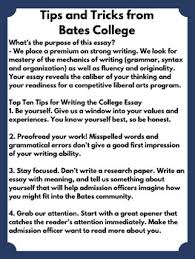 Tips and Tricks from Bates College

What's the purpose of this essay?
- We place a premium on strong writing. We look for mastery of the mechanics of writing (grammar, syntax and organization) as well as fluency and originality. Your essay reveals the caliber of your thinking and your readiness for a competitive liberal arts program.

Top Ten Tips for Writing the College Essay
1. Be yourself. Give us a window into your values and experiences. You know yourself best, so be honest.

2. Proofread your work! Misspelled words and grammatical errors don't give a good first impression of your writing ability.

3. Stay focused. Don't write a research paper. Write an essay with meaning, and tell us something about yourself that will help admission officers imagine how you might fit into the Bates community.

4. Grab our attention. Start with a great opener that catches the reader's attention immediately. Make the admission officer want to read more about you.